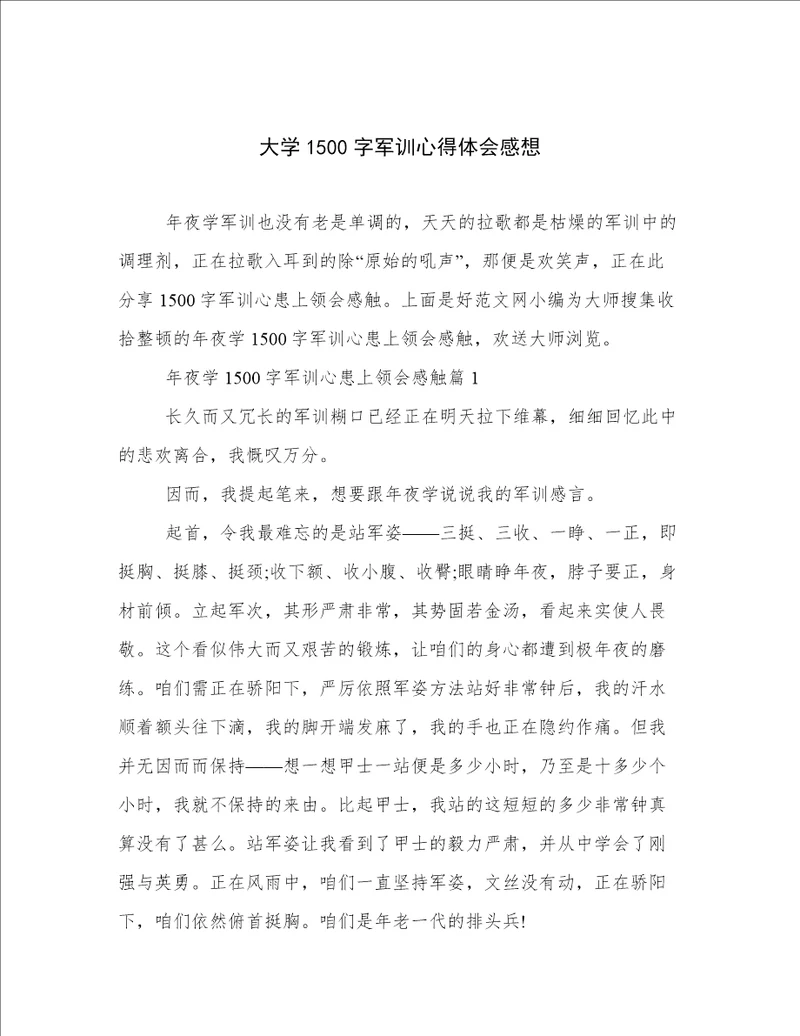 大学1500字军训心得体会感想

年夜学军训也没有老是单调的，天天的拉歌都是枯燥的军训中的调理剂，正在拉歌入耳到的除“原始的吼声”，那便是欢笑声，正在此分享1500字军训心患上领会感触。上面是好范文网小编为大师搜集收拾整顿的年夜学1500字军训心患上领会感触，欢送大师浏览。

年夜学1500字军训心患上领会感触篇1

长久而又冗长的军训糊口已经正在明天拉下维幕，细细回忆此中的悲欢离合，我慨叹万分。

因而，我提起笔来，想要跟年夜学说说我的军训感言。

起首，令我最难忘的是站军姿——三挺、三收、一睁、一正，即挺胸、挺膝、挺颈;收下额、收小腹、收臀;眼睛睁年夜，脖子要正，身材前倾。立起军次，其形严肃非常，其势固若金汤，看起来实使人畏敬。这个看似伟大而又艰苦的锻炼，让咱们的身心都遭到极年夜的磨练。咱们需正在骄阳下，严厉依照军姿方法站好非常钟后，我的汗水顺着额头往下滴，我的脚开端发麻了，我的手也正在隐约作痛。但我并无因而而保持——想一想甲士一站便是多少小时，乃至是十多少个小时，我就不保持的来由。比起甲士，我站的这短短的多少非常钟真算没有了甚么。站军姿让我看到了甲士的毅力严肃，并从中学会了刚强与英勇。正在风雨中，咱们一直坚持军姿，文丝没有动，正在骄阳下，咱们依然俯首挺胸。咱们是年老一代的排头兵!